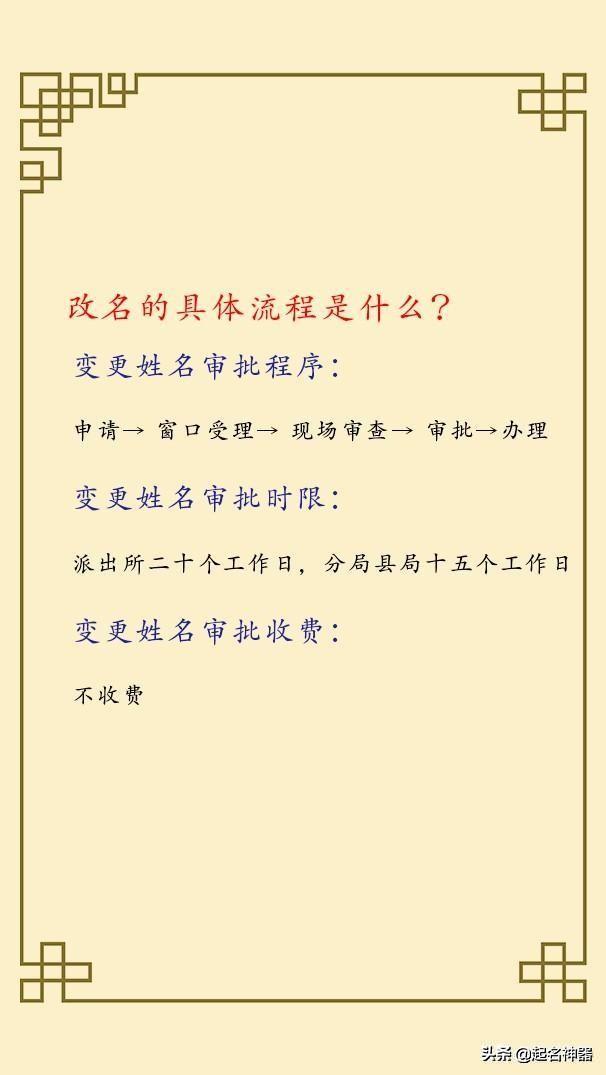 改名的具体流程是什么？

变更姓名审批程序：

申请→ 窗口受理→ 现场审查→ 审批→办理

变更姓名审批时限：

派出所二十个工作日，分局县局十五个工作日

变更姓名审批收费：

不收费

头条 @起名神器